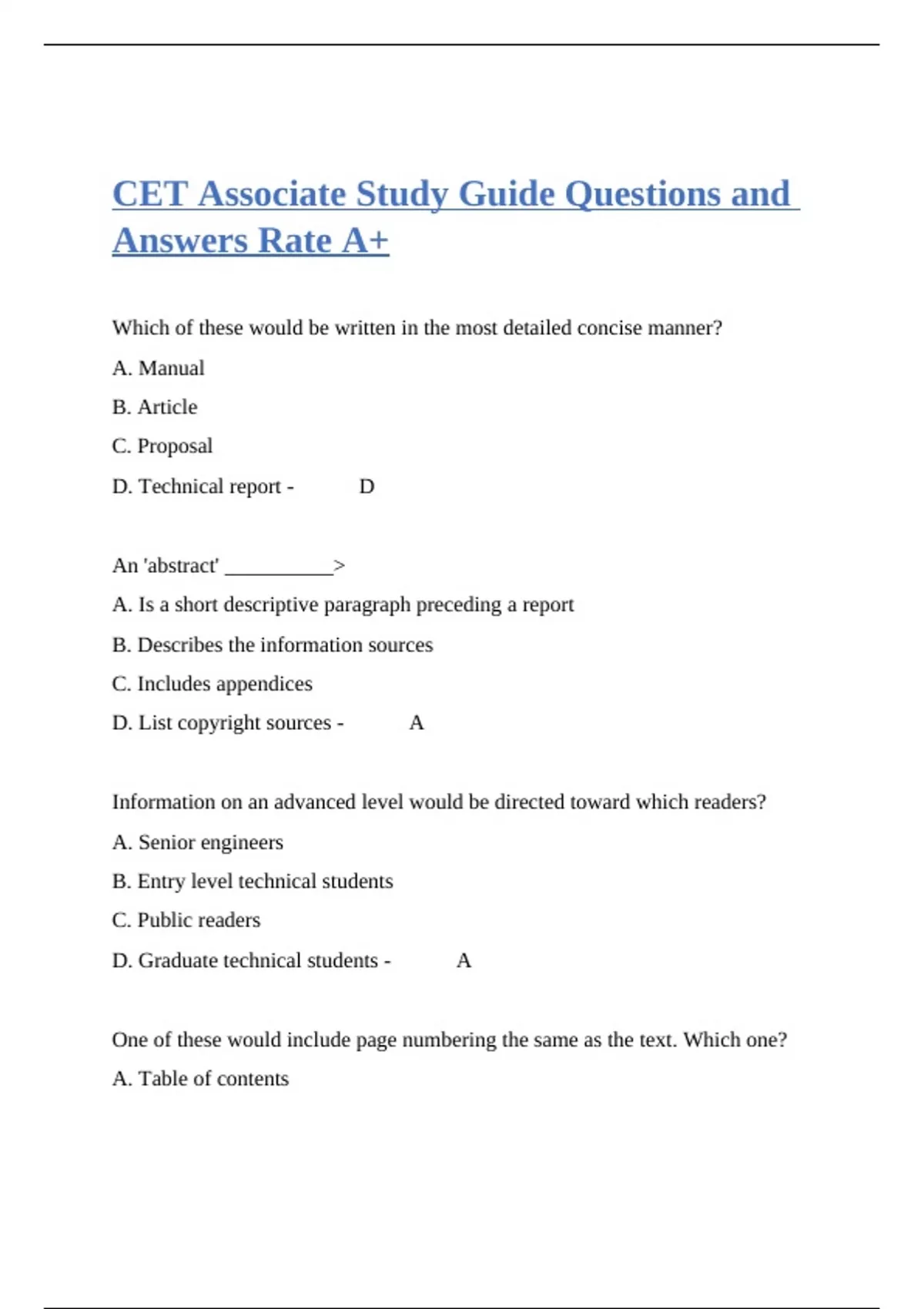 CET Associate Study Guide Questions and Answers Rate A+

Which of these would be written in the most detailed concise manner?

A. Manual

B. Article

C. Proposal

D. Technical report - D

An 'abstract' __________>

A. Is a short descriptive paragraph preceding a report

B. Describes the information sources

C. Includes appendices

D. List copyright sources - A

Information on an advanced level would be directed toward which readers?

A. Senior engineers

B. Entry level technical students

C. Public readers

D. Graduate technical students - A

One of these would include page numbering the same as the text. Which one?

A. Table of contents